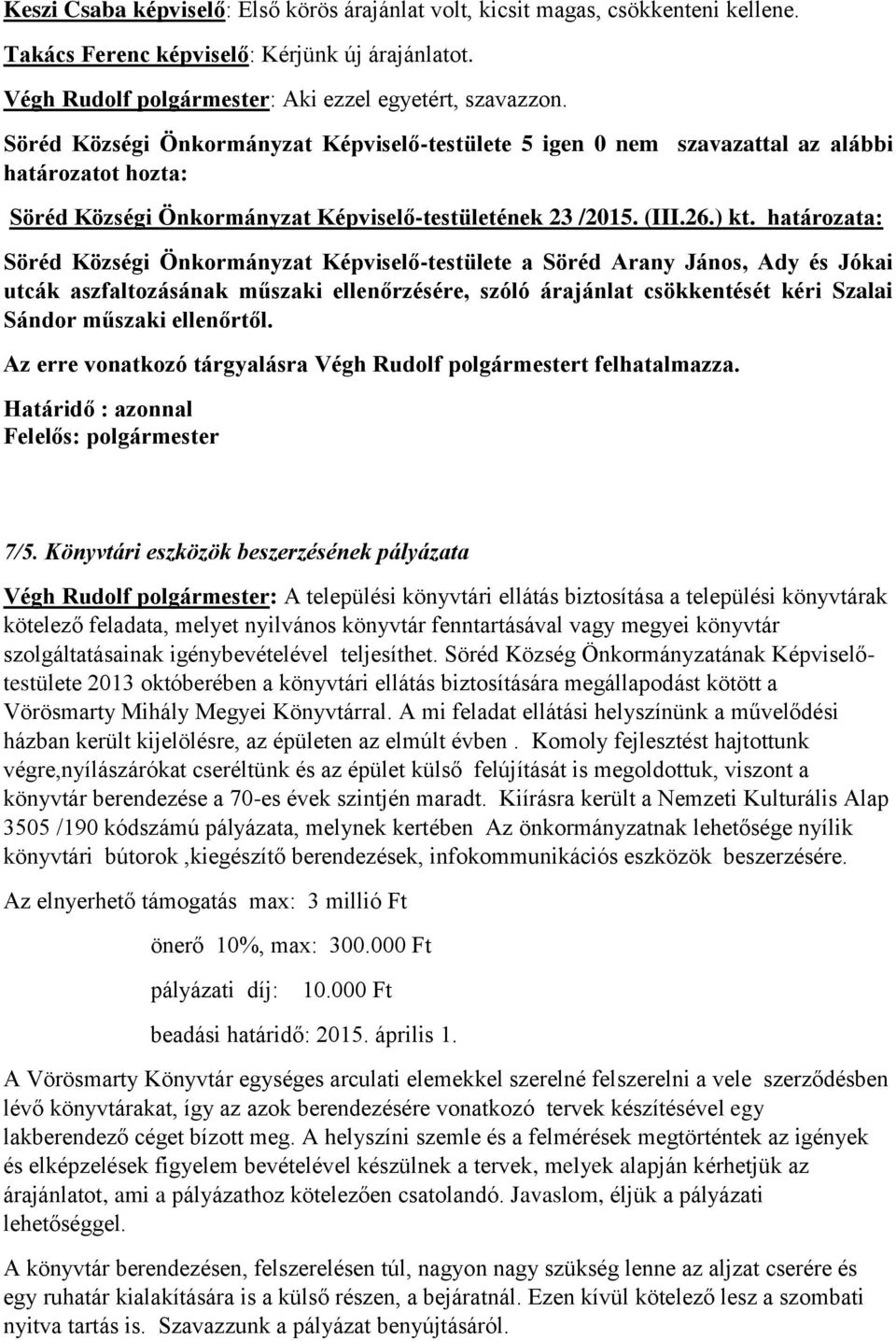 Keszi Csaba képviselő: Első körös árajánlat volt, kicsit magas, csökkenteni kellene.

Takács Ferenc képviselő: Kérjünk új árajánlatot.

Végh Rudolf polgármester: Aki ezzel egyetért, szavazzon.

Söréd Községi Önkormányzat Képviselő-testülete 5 igen 0 nem szavazattal az alábbi határozatot hozta:

Söréd Községi Önkormányzat Képviselő-testületének 23 /2015. (III.26.) kt. határozata:

Söréd Községi Önkormányzat Képviselő-testülete a Söréd Arany János, Ady és Jókai utcák aszfaltozásának műszaki ellenőrzésére, szóló árajánlat csökkentését kéri Szalai Sándor műszaki ellenőrtől.

Az erre vonatkozó tárgyalásra Végh Rudolf polgármestert felhatalmazza.

Határidő : azonnal
Felelős: polgármester

7/5. Könyvtári eszközök beszerzésének pályázata

Végh Rudolf polgármester: A települési könyvtári ellátás biztosítása a települési könyvtárak kötelező feladata, melyet nyilvános könyvtár fenntartásával vagy megyei könyvtár szolgáltatásainak igénybevételével teljesíthet. Söréd Község Önkormányzatának Képviselő-testülete 2013 októberében a könyvtári ellátás biztosítására megállapodást kötött a Vörösmarty Mihály Megyei Könyvtárral. A mi feladat ellátási helyszínünk a művelődési házban került kijelölésre, az épületen az elmúlt évben . Komoly fejlesztést hajtottunk végre,nyílászárókat cseréltünk és az épület külső felújítását is megoldottuk, viszont a könyvtár berendezése a 70-es évek szintjén maradt. Kiírásra került a Nemzeti Kulturális Alap 3505 /190 kódszámú pályázata, melynek kertében Az önkormányzatnak lehetősége nyílik könyvtári bútorok ,kiegészítő berendezések, infokommunikációs eszközök beszerzésére.

Az elnyerhető támogatás max: 3 millió Ft

önerő 10%, max: 300.000 Ft

pályázati díj: 10.000 Ft

beadási határidő: 2015. április 1.

A Vörösmarty Könyvtár egységes arculati elemekkel szerelné felszerelni a vele szerződésben lévő könyvtárakat, így az azok berendezésére vonatkozó tervek készítésével egy lakberendező céget bízott meg. A helyszíni szemle és a felmérések megtörténtek az igények és elképzelések figyelem bevételével készülnek a tervek, melyek alapján kérhetjük az árajánlatot, ami a pályázathoz kötelezően csatolandó. Javaslom, éljük a pályázati lehetőséggel.

A könyvtár berendezésen, felszerelésen túl, nagyon nagy szükség lenne az aljzat cserére és egy ruhatár kialakítására is a külső részen, a bejáratnál. Ezen kívül kötelező lesz a szombati nyitva tartás is. Szavazzunk a pályázat benyújtásáról.